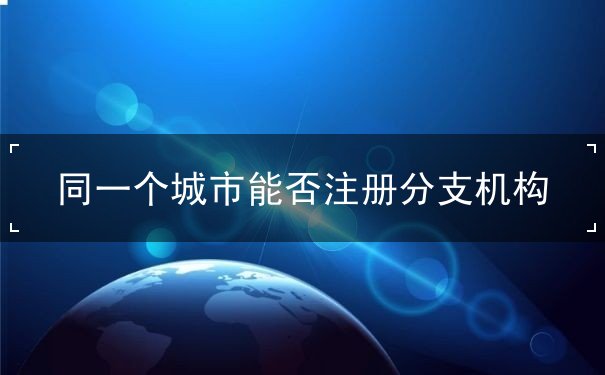 同一个城市能否注册分支机构